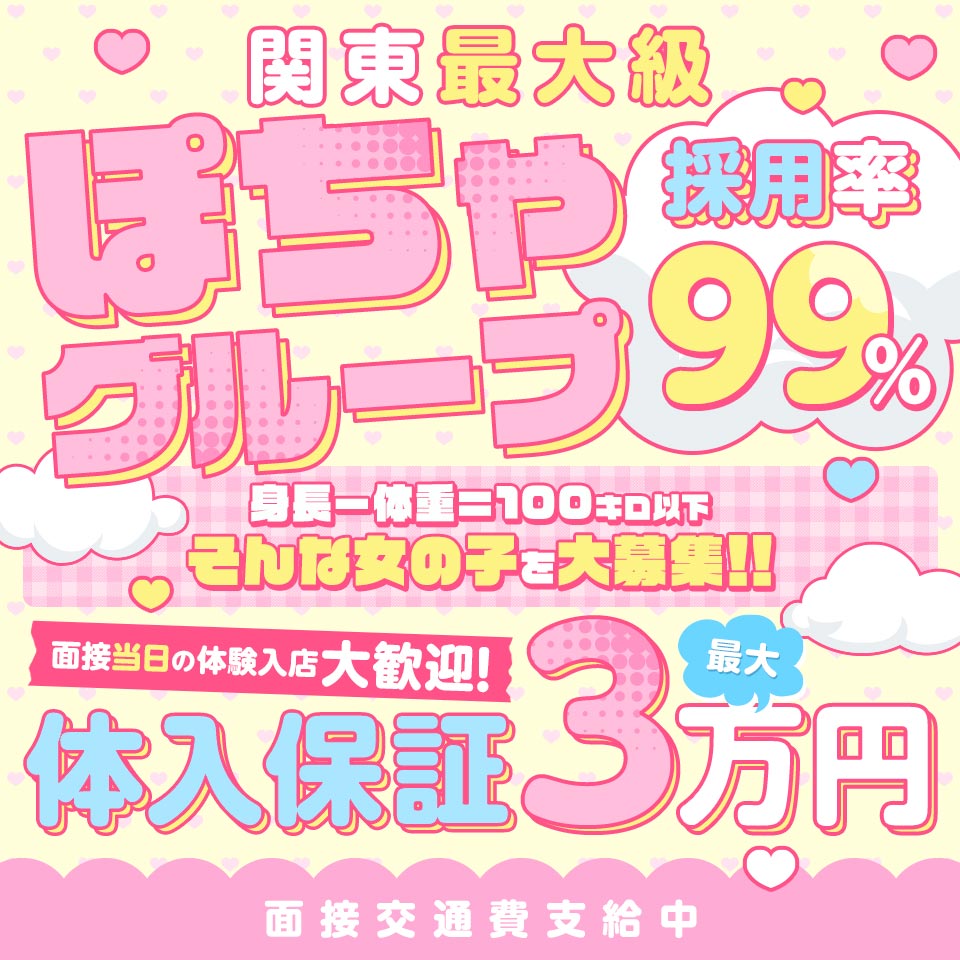 関東最大級

ぽちゃグループ

採用率 99%

身長ー体重＝100キロ以下
そんな女の子を大募集!!

面接当日の体験入店大歓迎!

体入保証 最大 3万円

面接交通費支給中